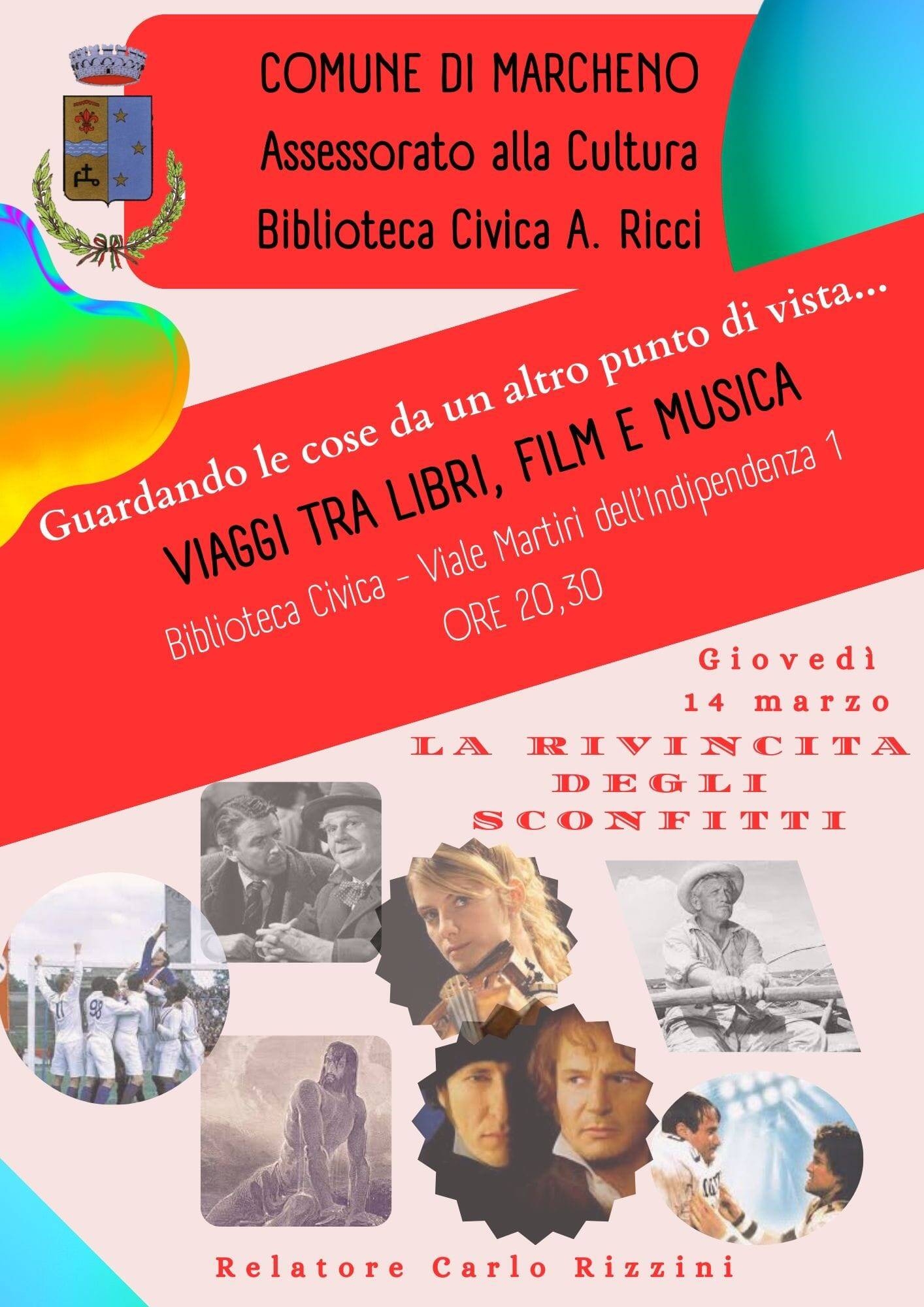 COMUNE DI MARCHENO
Assessorato alla Cultura
Biblioteca Civica A. Ricci

Guardando le cose da un altro punto di vista...

VIAGGI TRA LIBRI, FILM E MUSICA

Biblioteca Civica - Viale Martiri dell'Indipendenza 1
ORE 20,30

Giovedì
14 marzo

LA RIVINCITA
DEGLI
SCONFITTI

Relatore Carlo Rizzini